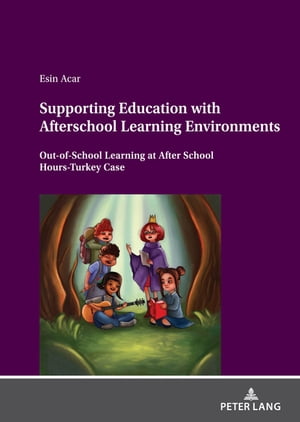 Esin Acar

Supporting Education with Afterschool Learning Environments

Out-of-School Learning at After School Hours-Turkey Case

PETER LANG